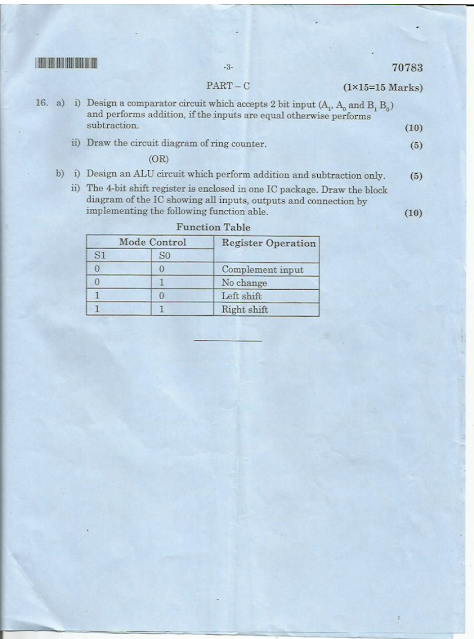 -3-

70783

PART – C (1×15=15 Marks)

16. a) i) Design a comparator circuit which accepts 2 bit input ($A_1$, $A_0$ and $B_1$ $B_0$) and performs addition, if the inputs are equal otherwise performs subtraction. (10)

ii) Draw the circuit diagram of ring counter. (5)

(OR)

b) i) Design an ALU circuit which perform addition and subtraction only. (5)

ii) The 4-bit shift register is enclosed in one IC package. Draw the block diagram of the IC showing all inputs, outputs and connection by implementing the following function able. (10)

Function Table

| Mode Control | | Register Operation |
|---|---|---|
| S1 | S0 | |
| 0 | 0 | Complement input |
| 0 | 1 | No change |
| 1 | 0 | Left shift |
| 1 | 1 | Right shift |